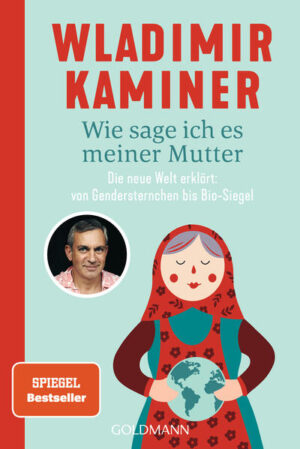 WLADIMIR KAMINER

Wie sage ich es meiner Mutter

Die neue Welt erklärt: von Gendersternchen bis Bio-Siegel

SPIEGEL Bestseller

GOLDMANN